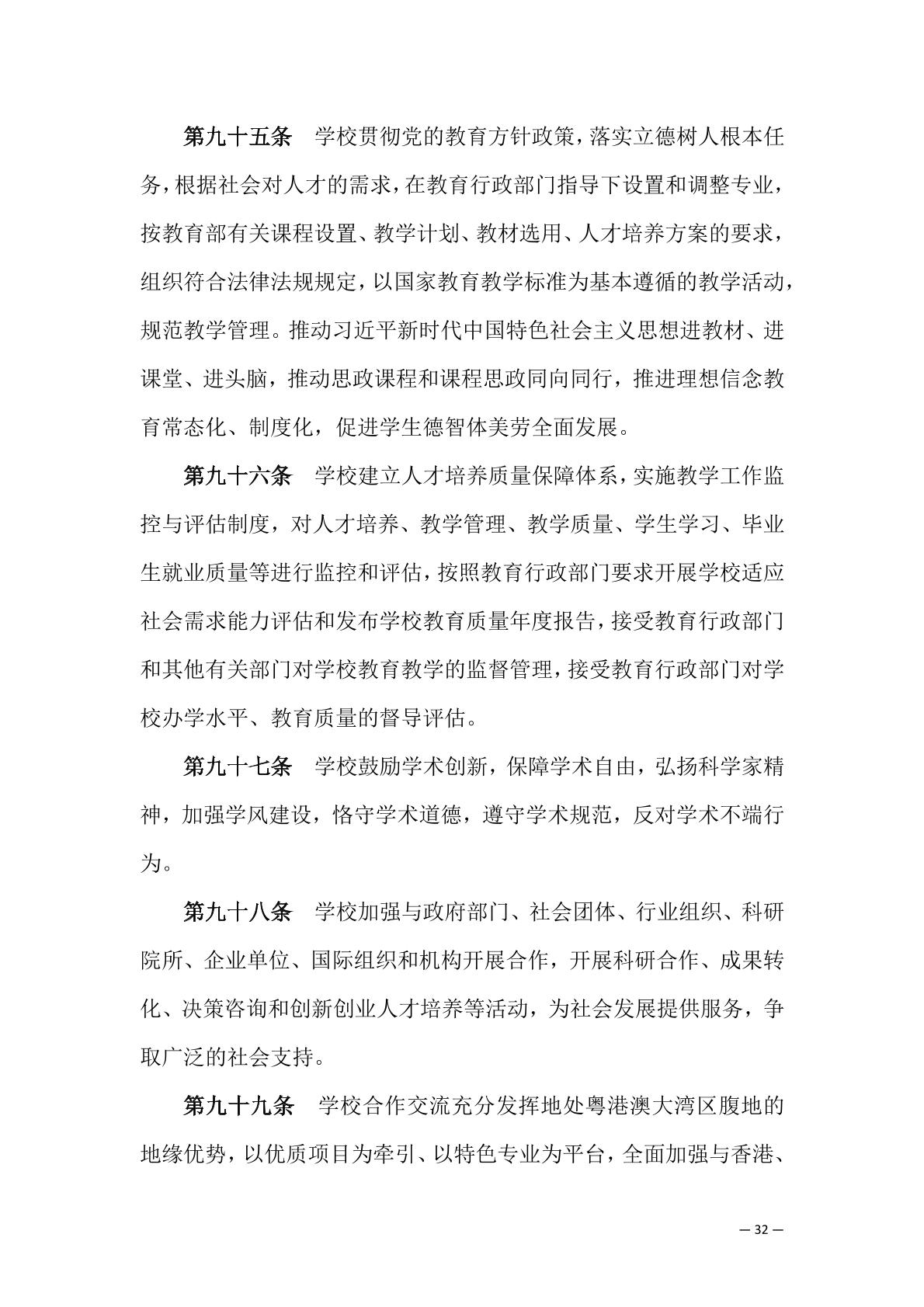 第九十五条　学校贯彻党的教育方针政策，落实立德树人根本任务，根据社会对人才的需求，在教育行政部门指导下设置和调整专业，按教育部有关课程设置、教学计划、教材选用、人才培养方案的要求，组织符合法律法规规定，以国家教育教学标准为基本遵循的教学活动，规范教学管理。推动习近平新时代中国特色社会主义思想进教材、进课堂、进头脑，推动思政课程和课程思政同向同行，推进理想信念教育常态化、制度化，促进学生德智体美劳全面发展。

第九十六条　学校建立人才培养质量保障体系，实施教学工作监控与评估制度，对人才培养、教学管理、教学质量、学生学习、毕业生就业质量等进行监控和评估，按照教育行政部门要求开展学校适应社会需求能力评估和发布学校教育质量年度报告，接受教育行政部门和其他有关部门对学校教育教学的监督管理，接受教育行政部门对学校办学水平、教育质量的督导评估。

第九十七条　学校鼓励学术创新，保障学术自由，弘扬科学家精神，加强学风建设，恪守学术道德，遵守学术规范，反对学术不端行为。

第九十八条　学校加强与政府部门、社会团体、行业组织、科研院所、企业单位、国际组织和机构开展合作，开展科研合作、成果转化、决策咨询和创新创业人才培养等活动，为社会发展提供服务，争取广泛的社会支持。

第九十九条　学校合作交流充分发挥地处粤港澳大湾区腹地的地缘优势，以优质项目为牵引、以特色专业为平台，全面加强与香港、

— 32 —